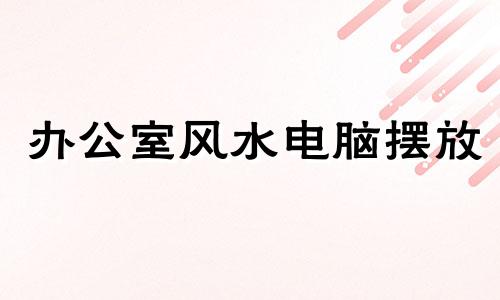 办公室风水电脑摆放